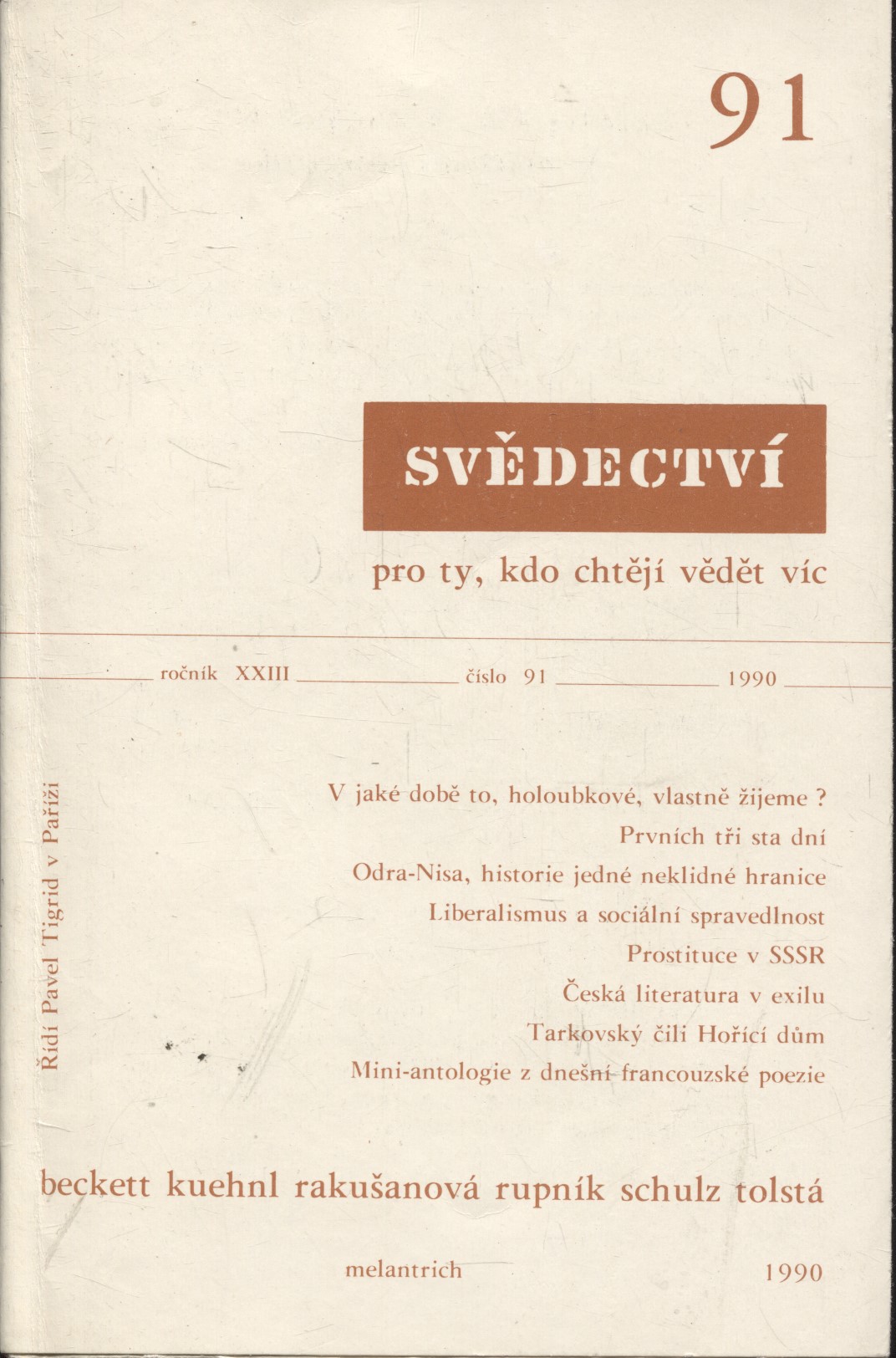 91

SVĚDECTVÍ

pro ty, kdo chtějí vědět víc

ročník XXIII číslo 91 1990

Řídí Pavel Tigrid v Paříži

V jaké době to, holoubkové, vlastně žijeme ?
Prvních tři sta dní
Odra-Nisa, historie jedné neklidné hranice
Liberalismus a sociální spravedlnost
Prostituce v SSSR
Česká literatura v exilu
Tarkovský čili Hořící dům
Mini-antologie z dnešní francouzské poezie

beckett kuehnl rakušanová rupník schulz tolstá

melantrich 1990